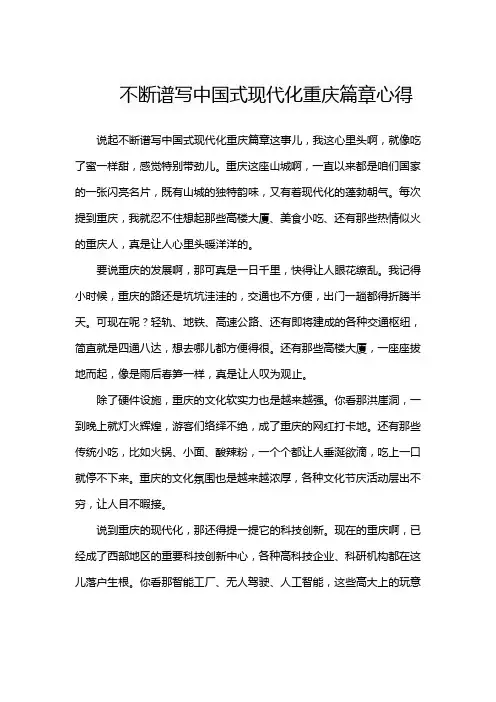 不断谱写中国式现代化重庆篇章心得

说起不断谱写中国式现代化重庆篇章这事儿，我这心里头啊，就像吃了蜜一样甜，感觉特别带劲儿。重庆这座山城啊，一直以来都是咱们国家的一张闪亮名片，既有山城的独特韵味，又有着现代化的蓬勃朝气。每次提到重庆，我就忍不住想起那些高楼大厦、美食小吃、还有那些热情似火的重庆人，真是让人心里头暖洋洋的。

要说重庆的发展啊，那可真是一日千里，快得让人眼花缭乱。我记得小时候，重庆的路还是坑坑洼洼的，交通也不方便，出门一趟都得折腾半天。可现在呢？轻轨、地铁、高速公路、还有即将建成的各种交通枢纽，简直就是四通八达，想去哪儿都方便得很。还有那些高楼大厦，一座座拔地而起，像是雨后春笋一样，真是让人叹为观止。

除了硬件设施，重庆的文化软实力也是越来越强。你看那洪崖洞，一到晚上就灯火辉煌，游客们络绎不绝，成了重庆的网红打卡地。还有那些传统小吃，比如火锅、小面、酸辣粉，一个个都让人垂涎欲滴，吃上一口就停不下来。重庆的文化氛围也是越来越浓厚，各种文化节庆活动层出不穷，让人目不暇接。

说到重庆的现代化，那还得提一提它的科技创新。现在的重庆啊，已经成了西部地区的重要科技创新中心，各种高科技企业、科研机构都在这儿落户生根。你看那智能工厂、无人驾驶、人工智能，这些高大上的玩意